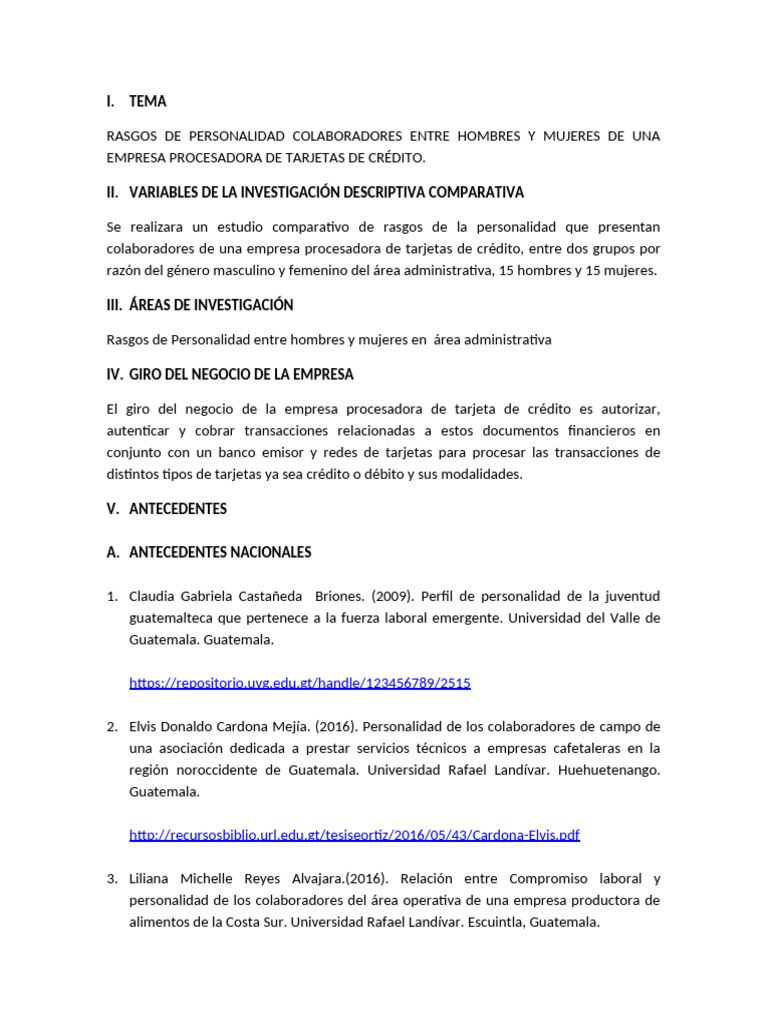 I. TEMA

RASGOS DE PERSONALIDAD COLABORADORES ENTRE HOMBRES Y MUJERES DE UNA EMPRESA PROCESADORA DE TARJETAS DE CRÉDITO.

II. VARIABLES DE LA INVESTIGACIÓN DESCRIPTIVA COMPARATIVA

Se realizara un estudio comparativo de rasgos de la personalidad que presentan colaboradores de una empresa procesadora de tarjetas de crédito, entre dos grupos por razón del género masculino y femenino del área administrativa, 15 hombres y 15 mujeres.

III. ÁREAS DE INVESTIGACIÓN

Rasgos de Personalidad entre hombres y mujeres en área administrativa

IV. GIRO DEL NEGOCIO DE LA EMPRESA

El giro del negocio de la empresa procesadora de tarjeta de crédito es autorizar, autenticar y cobrar transacciones relacionadas a estos documentos financieros en conjunto con un banco emisor y redes de tarjetas para procesar las transacciones de distintos tipos de tarjetas ya sea crédito o débito y sus modalidades.

V. ANTECEDENTES

A. ANTECEDENTES NACIONALES

1. Claudia Gabriela Castañeda Briones. (2009). Perfil de personalidad de la juventud guatemalteca que pertenece a la fuerza laboral emergente. Universidad del Valle de Guatemala. Guatemala.

https://repositorio.uvg.edu.gt/handle/123456789/2515

2. Elvis Donaldo Cardona Mejía. (2016). Personalidad de los colaboradores de campo de una asociación dedicada a prestar servicios técnicos a empresas cafetaleras en la región noroccidente de Guatemala. Universidad Rafael Landívar. Huehuetenango. Guatemala.

http://recursosbiblio.url.edu.gt/tesiseortiz/2016/05/43/Cardona-Elvis.pdf

3. Liliana Michelle Reyes Alvajara.(2016). Relación entre Compromiso laboral y personalidad de los colaboradores del área operativa de una empresa productora de alimentos de la Costa Sur. Universidad Rafael Landívar. Escuintla, Guatemala.